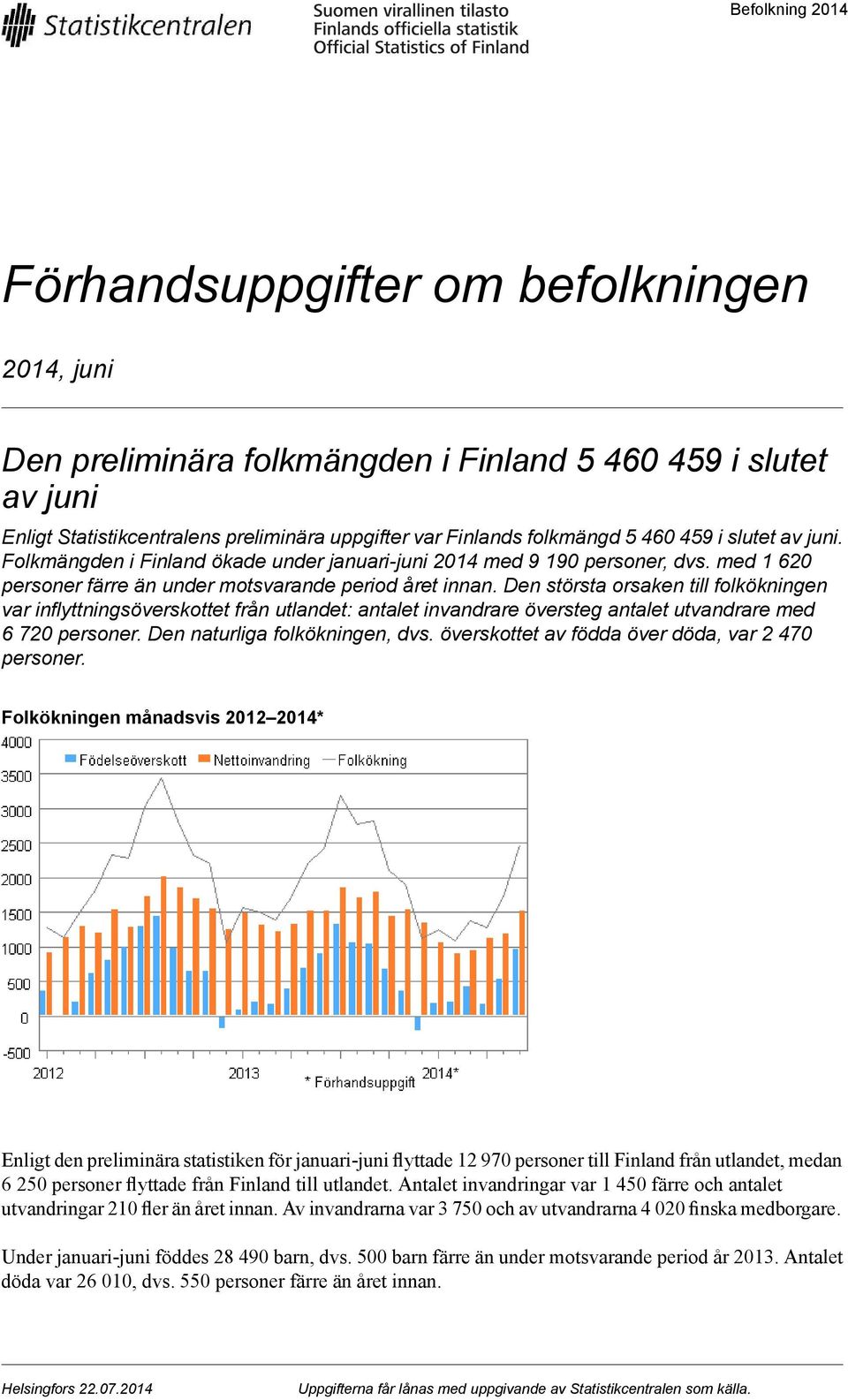 Statistikcentralen

Suomen virallinen tilasto
Finlands officiella statistik
Official Statistics of Finland

Befolkning 2014

Förhandsuppgifter om befolkningen

2014, juni

Den preliminära folkmängden i Finland 5 460 459 i slutet av juni

Enligt Statistikcentralens preliminära uppgifter var Finlands folkmängd 5 460 459 i slutet av juni. Folkmängden i Finland ökade under januari-juni 2014 med 9 190 personer, dvs. med 1 620 personer färre än under motsvarande period året innan. Den största orsaken till folkökningen var inflyttningsöverskottet från utlandet: antalet invandrare översteg antalet utvandrare med 6 720 personer. Den naturliga folkökningen, dvs. överskottet av födda över döda, var 2 470 personer.

Folkökningen månadsvis 2012–2014*

4000
3500
3000
2500
2000
1500
1000
500
0
-500

Födelseöverskott Nettoinvandring Folkökning

2012 2013 2014*
* Förhandsuppgift

Enligt den preliminära statistiken för januari-juni flyttade 12 970 personer till Finland från utlandet, medan 6 250 personer flyttade från Finland till utlandet. Antalet invandringar var 1 450 färre och antalet utvandringar 210 fler än året innan. Av invandrarna var 3 750 och av utvandrarna 4 020 finska medborgare.

Under januari-juni föddes 28 490 barn, dvs. 500 barn färre än under motsvarande period år 2013. Antalet döda var 26 010, dvs. 550 personer färre än året innan.

Helsingfors 22.07.2014

Uppgifterna får lånas med uppgivande av Statistikcentralen som källa.